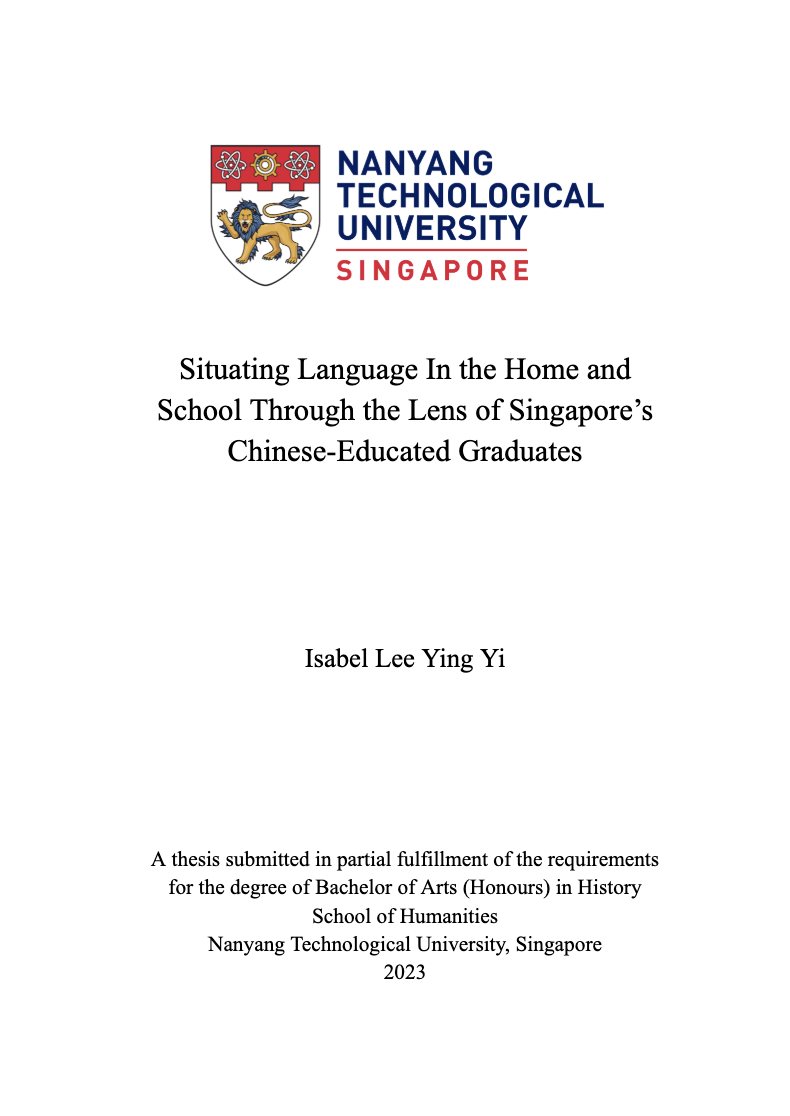 NANYANG TECHNOLOGICAL UNIVERSITY
SINGAPORE

Situating Language In the Home and School Through the Lens of Singapore's Chinese-Educated Graduates

Isabel Lee Ying Yi

A thesis submitted in partial fulfillment of the requirements for the degree of Bachelor of Arts (Honours) in History
School of Humanities
Nanyang Technological University, Singapore
2023